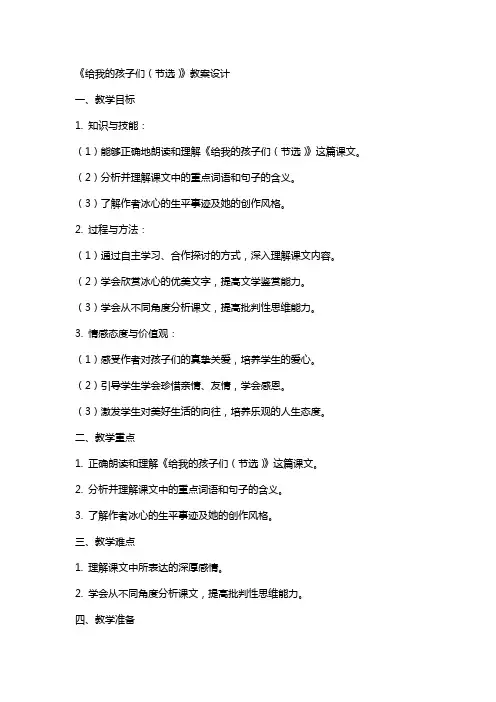 《给我的孩子们（节选）》教案设计

一、教学目标

1. 知识与技能：

（1）能够正确地朗读和理解《给我的孩子们（节选）》这篇课文。

（2）分析并理解课文中的重点词语和句子的含义。

（3）了解作者冰心的生平事迹及她的创作风格。

2. 过程与方法：

（1）通过自主学习、合作探讨的方式，深入理解课文内容。

（2）学会欣赏冰心的优美文字，提高文学鉴赏能力。

（3）学会从不同角度分析课文，提高批判性思维能力。

3. 情感态度与价值观：

（1）感受作者对孩子们的真挚关爱，培养学生的爱心。

（2）引导学生学会珍惜亲情、友情，学会感恩。

（3）激发学生对美好生活的向往，培养乐观的人生态度。

二、教学重点

1. 正确朗读和理解《给我的孩子们（节选）》这篇课文。

2. 分析并理解课文中的重点词语和句子的含义。

3. 了解作者冰心的生平事迹及她的创作风格。

三、教学难点

1. 理解课文中所表达的深厚感情。

2. 学会从不同角度分析课文，提高批判性思维能力。

四、教学准备